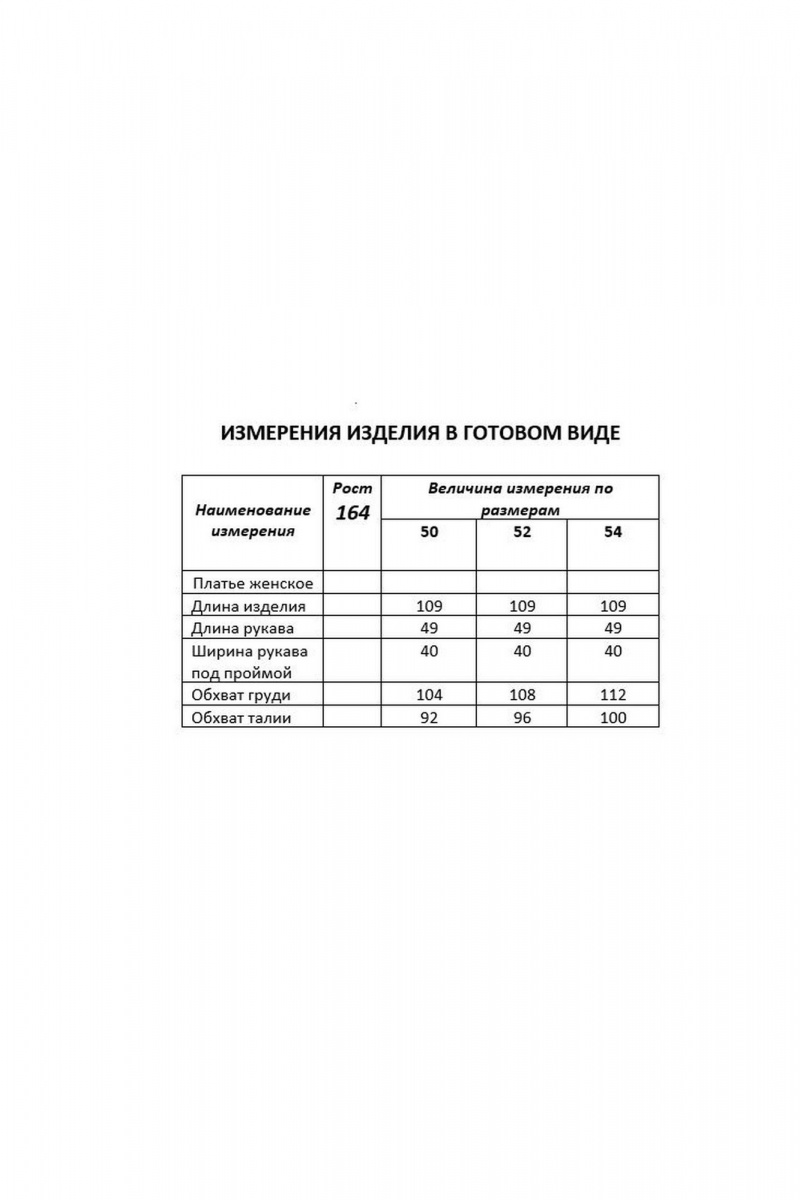 ИЗМЕРЕНИЯ ИЗДЕЛИЯ В ГОТОВОМ ВИДЕ

| Наименование измерения | Рост 164 | Величина измерения по размерам | | |
|---|---|---|---|---|
| | | 50 | 52 | 54 |
| Платье женское | | | | |
| Длина изделия | | 109 | 109 | 109 |
| Длина рукава | | 49 | 49 | 49 |
| Ширина рукава под проймой | | 40 | 40 | 40 |
| Обхват груди | | 104 | 108 | 112 |
| Обхват талии | | 92 | 96 | 100 |